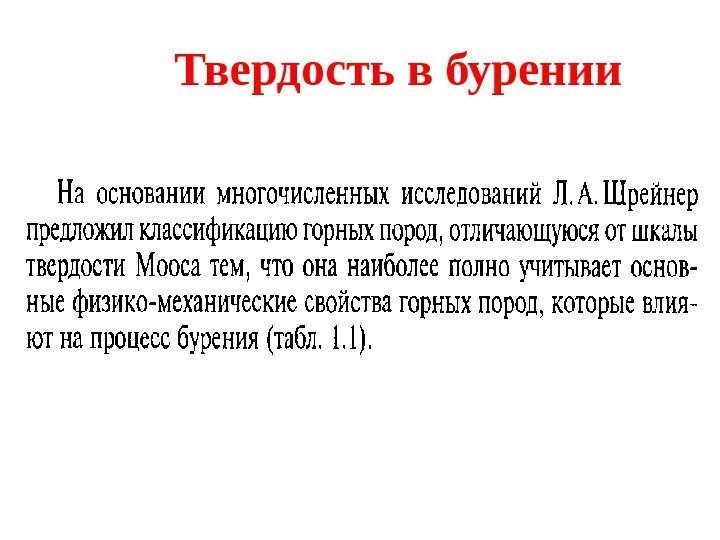 Твердость в бурении

На основании многочисленных исследований Л. А. Шрейнер предложил классификацию горных пород, отличающуюся от шкалы твердости Мооса тем, что она наиболее полно учитывает основные физико-механические свойства горных пород, которые влияют на процесс бурения (табл. 1.1).